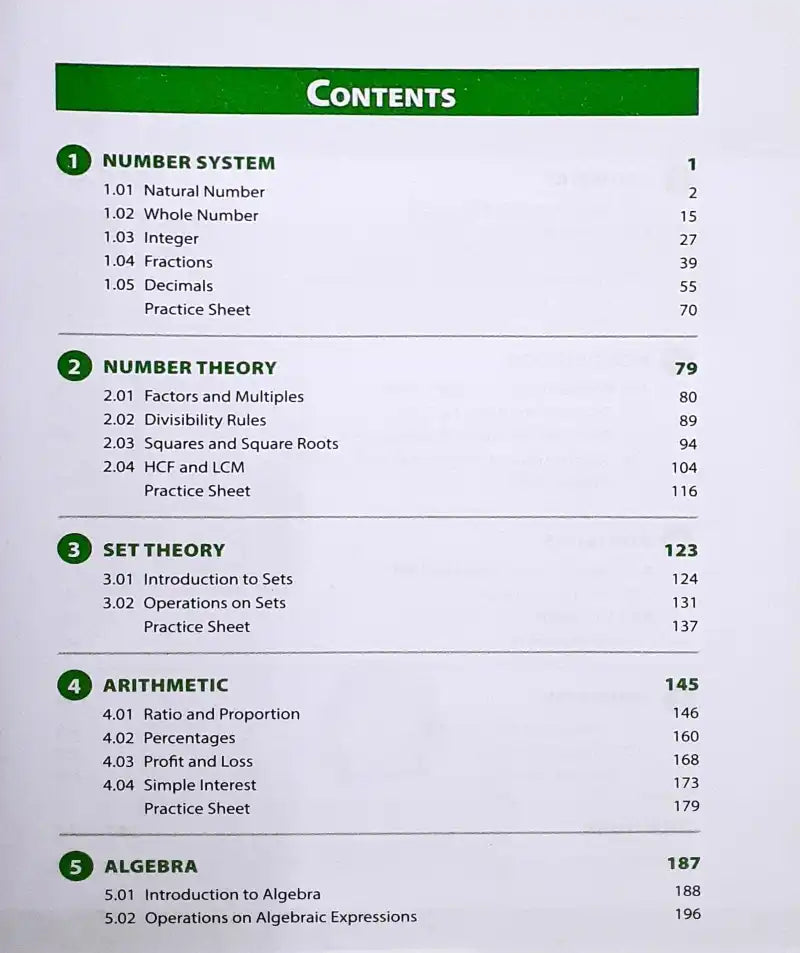 CONTENTS

1 NUMBER SYSTEM 1
1.01 Natural Number 2
1.02 Whole Number 15
1.03 Integer 27
1.04 Fractions 39
1.05 Decimals 55
Practice Sheet 70

2 NUMBER THEORY 79
2.01 Factors and Multiples 80
2.02 Divisibility Rules 89
2.03 Squares and Square Roots 94
2.04 HCF and LCM 104
Practice Sheet 116

3 SET THEORY 123
3.01 Introduction to Sets 124
3.02 Operations on Sets 131
Practice Sheet 137

4 ARITHMETIC 145
4.01 Ratio and Proportion 146
4.02 Percentages 160
4.03 Profit and Loss 168
4.04 Simple Interest 173
Practice Sheet 179

5 ALGEBRA 187
5.01 Introduction to Algebra 188
5.02 Operations on Algebraic Expressions 196